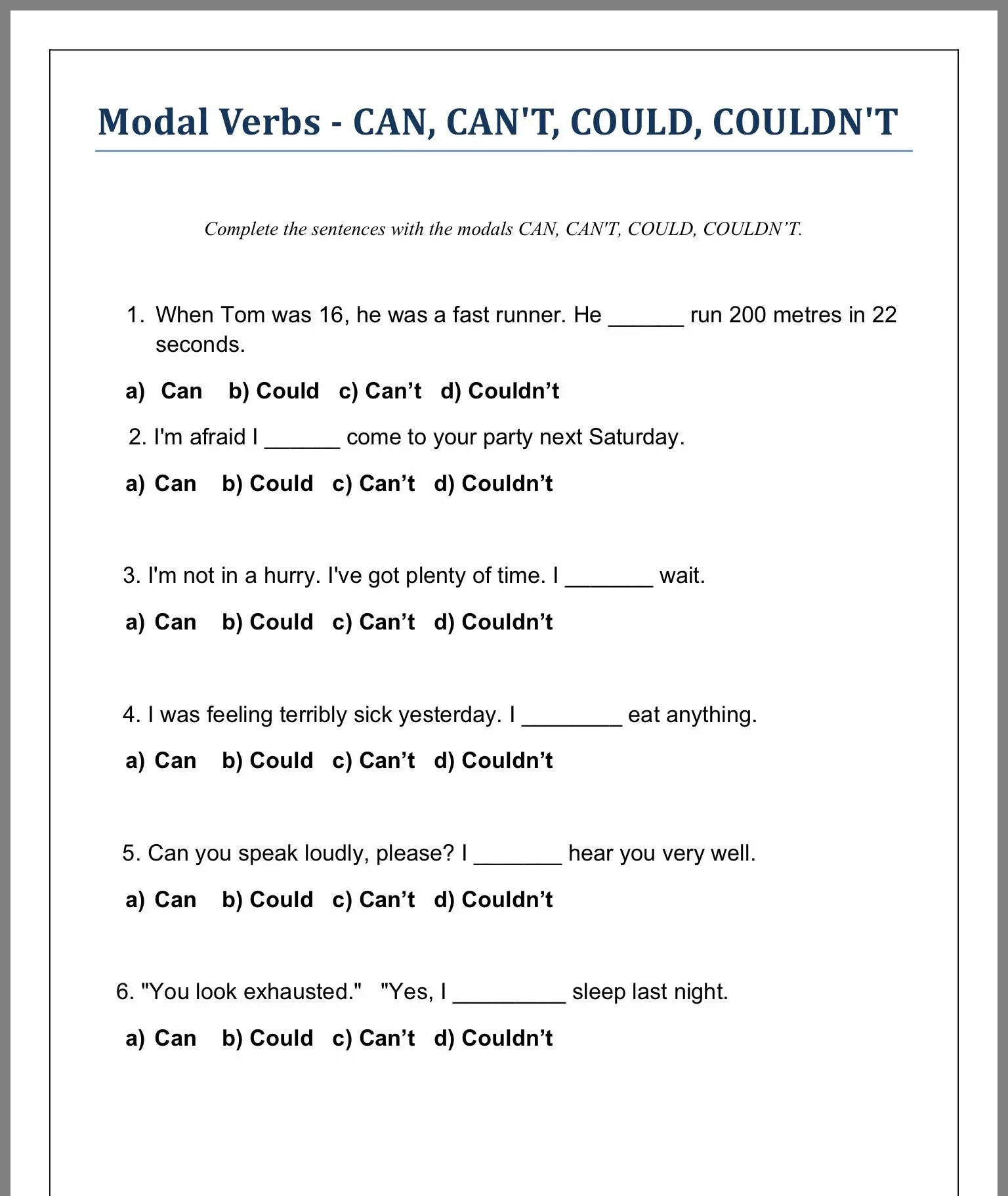 Modal Verbs - CAN, CAN'T, COULD, COULDN'T

Complete the sentences with the modals CAN, CAN'T, COULD, COULDN'T.

1. When Tom was 16, he was a fast runner. He ______ run 200 metres in 22 seconds.

a) Can b) Could c) Can't d) Couldn't

2. I'm afraid I ______ come to your party next Saturday.

a) Can b) Could c) Can't d) Couldn't

3. I'm not in a hurry. I've got plenty of time. I _______ wait.

a) Can b) Could c) Can't d) Couldn't

4. I was feeling terribly sick yesterday. I ________ eat anything.

a) Can b) Could c) Can't d) Couldn't

5. Can you speak loudly, please? I _______ hear you very well.

a) Can b) Could c) Can't d) Couldn't

6. "You look exhausted." "Yes, I _________ sleep last night.

a) Can b) Could c) Can't d) Couldn't